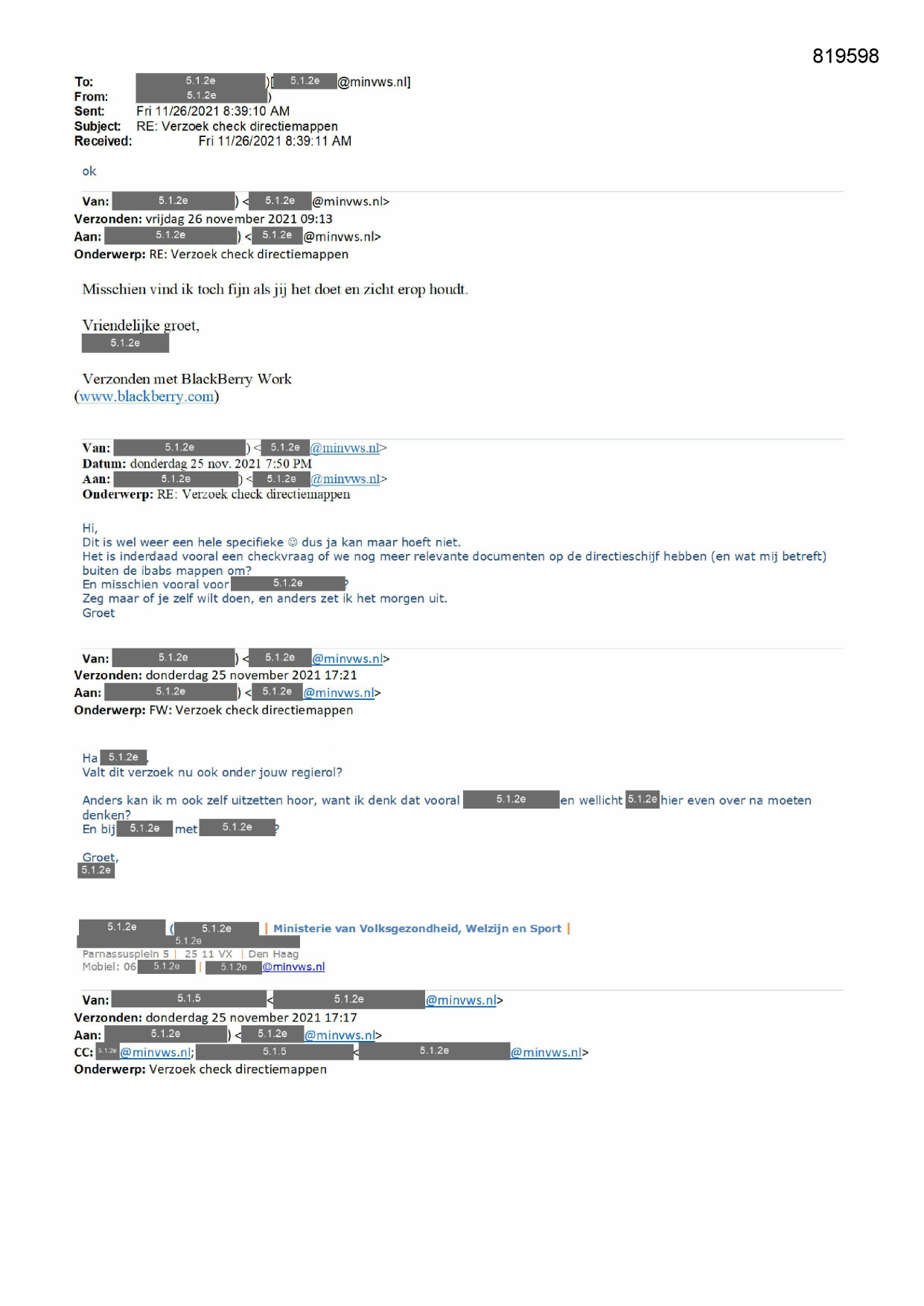 819598

To: 5.1.2e )[ 5.1.2e @minvws.nl]
From: 5.1.2e )
Sent: Fri 11/26/2021 8:39:10 AM
Subject: RE: Verzoek check directiemappen
Received: Fri 11/26/2021 8:39:11 AM

ok

Van: 5.1.2e ) < 5.1.2e @minvws.nl>
Verzonden: vrijdag 26 november 2021 09:13
Aan: 5.1.2e ) < 5.1.2e @minvws.nl>
Onderwerp: RE: Verzoek check directiemappen

Misschien vind ik toch fijn als jij het doet en zicht erop houdt.

Vriendelijke groet,
5.1.2e

Verzonden met BlackBerry Work
(www.blackberry.com)

Van: 5.1.2e ) < 5.1.2e @minvws.nl>
Datum: donderdag 25 nov. 2021 7:50 PM
Aan: 5.1.2e ) < 5.1.2e @minvws.nl>
Onderwerp: RE: Verzoek check directiemappen

Hi,
Dit is wel weer een hele specifieke ☺ dus ja kan maar hoeft niet.
Het is inderdaad vooral een checkvraag of we nog meer relevante documenten op de directieschijf hebben (en wat mij betreft) buiten de ibabs mappen om?
En misschien vooral voor 5.1.2e ?
Zeg maar of je zelf wilt doen, en anders zet ik het morgen uit.
Groet

Van: 5.1.2e ) < 5.1.2e @minvws.nl>
Verzonden: donderdag 25 november 2021 17:21
Aan: 5.1.2e ) < 5.1.2e @minvws.nl>
Onderwerp: FW: Verzoek check directiemappen

Ha 5.1.2e ,
Valt dit verzoek nu ook onder jouw regierol?

Anders kan ik m ook zelf uitzetten hoor, want ik denk dat vooral 5.1.2e en wellicht 5.1.2e hier even over na moeten denken?
En bij 5.1.2e met 5.1.2e ?

Groet,
5.1.2e

5.1.2e ( 5.1.2e | Ministerie van Volksgezondheid, Welzijn en Sport |
5.1.2e
Parnassusplein 5 | 25 11 VX | Den Haag
Mobiel: 06 5.1.2e | 5.1.2e @minvws.nl

Van: 5.1.5 < 5.1.2e @minvws.nl>
Verzonden: donderdag 25 november 2021 17:17
Aan: 5.1.2e ) < 5.1.2e @minvws.nl>
CC: 5.1.2e @minvws.nl; 5.1.5 < 5.1.2e @minvws.nl>
Onderwerp: Verzoek check directiemappen